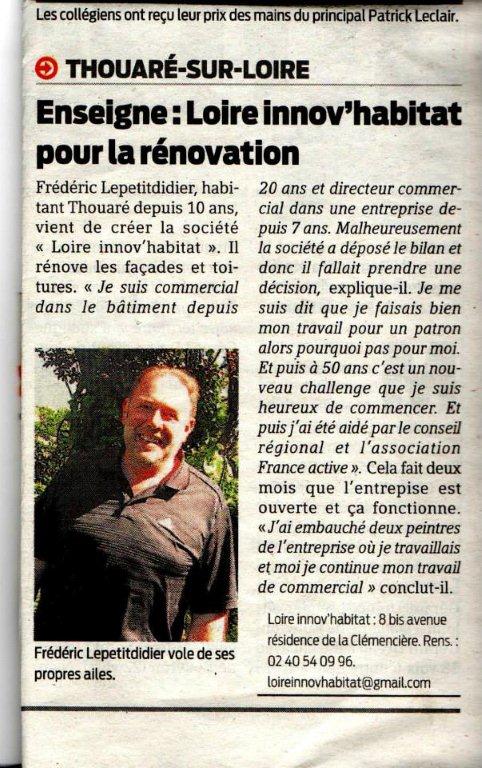 Les collégiens ont reçu leur prix des mains du principal Patrick Leclair.

THOUARÉ-SUR-LOIRE

Enseigne : Loire innov'habitat pour la rénovation

Frédéric Lepetitdidier, habitant Thouaré depuis 10 ans, vient de créer la société « Loire innov'habitat ». Il rénove les façades et toitures. « Je suis commercial dans le bâtiment depuis 20 ans et directeur commercial dans une entreprise depuis 7 ans. Malheureusement la société a déposé le bilan et donc il fallait prendre une décision, explique-il. Je me suis dit que je faisais bien mon travail pour un patron alors pourquoi pas pour moi. Et puis à 50 ans c'est un nouveau challenge que je suis heureux de commencer. Et puis j'ai été aidé par le conseil régional et l'association France active ». Cela fait deux mois que l'entrepise est ouverte et ça fonctionne. « J'ai embauché deux peintres de l'entreprise où je travaillais et moi je continue mon travail de commercial » conclut-il.

Frédéric Lepetitdidier vole de ses propres ailes.

Loire innov'habitat : 8 bis avenue résidence de la Clémencière. Rens. : 02 40 54 09 96. loireinnovhabitat@gmail.com